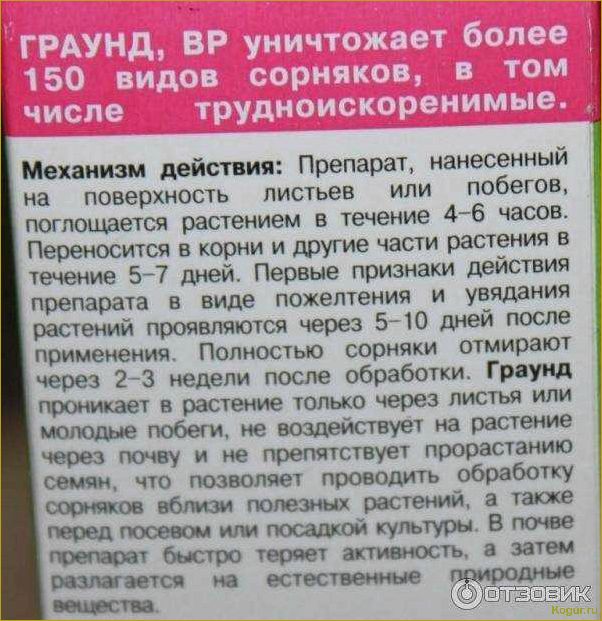 ГРАУНД, ВР уничтожает более 150 видов сорняков, в том числе трудноискоренимые.

Механизм действия: Препарат, нанесенный на поверхность листьев или побегов, поглощается растением в течение 4-6 часов. Переносится в корни и другие части растения в течение 5-7 дней. Первые признаки действия препарата в виде пожелтения и увядания растений проявляются через 5-10 дней после применения. Полностью сорняки отмирают через 2-3 недели после обработки. Граунд проникает в растение только через листья или молодые побеги, не воздействует на растение через почву и не препятствует прорастанию семян, что позволяет проводить обработку сорняков вблизи полезных растений, а также перед посевом или посадкой культуры. В почве препарат быстро теряет активность, а затем разлагается на естественные природные вещества.

ОТЗОВИК
Kogur.ru